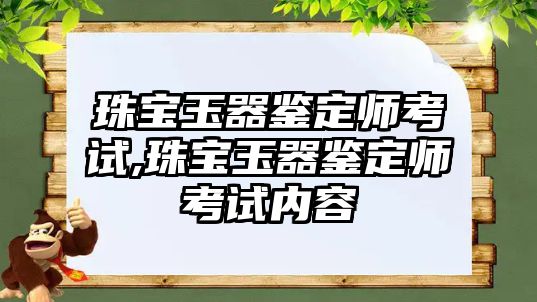 珠宝玉器鉴定师考试,珠宝玉器鉴定师考试内容